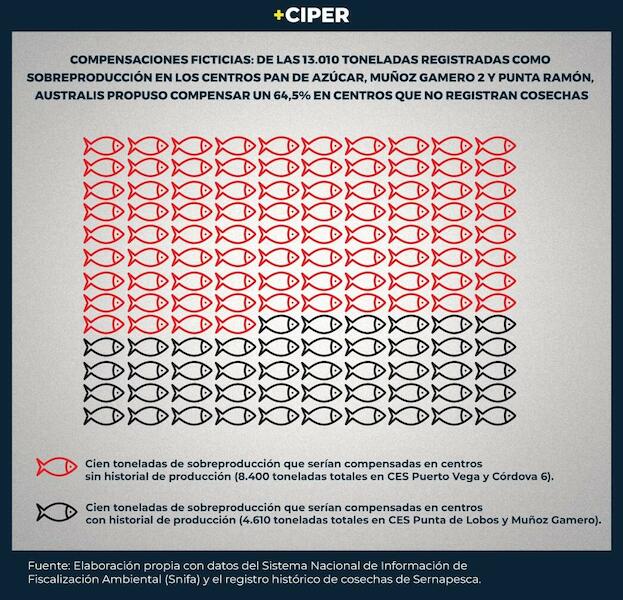 +CIPER

COMPENSACIONES FICTICIAS: DE LAS 13.010 TONELADAS REGISTRADAS COMO SOBREPRODUCCIÓN EN LOS CENTROS PAN DE AZÚCAR, MUÑOZ GAMERO 2 Y PUNTA RAMÓN, AUSTRALIS PROPUSO COMPENSAR UN 64,5% EN CENTROS QUE NO REGISTRAN COSECHAS

Cien toneladas de sobreproducción que serían compensadas en centros sin historial de producción (8.400 toneladas totales en CES Puerto Vega y Córdova 6).

Cien toneladas de sobreproducción que serían compensadas en centros con historial de producción (4.610 toneladas totales en CES Punta de Lobos y Muñoz Gamero).

Fuente: Elaboración propia con datos del Sistema Nacional de Información de Fiscalización Ambiental (Snifa) y el registro histórico de cosechas de Sernapesca.